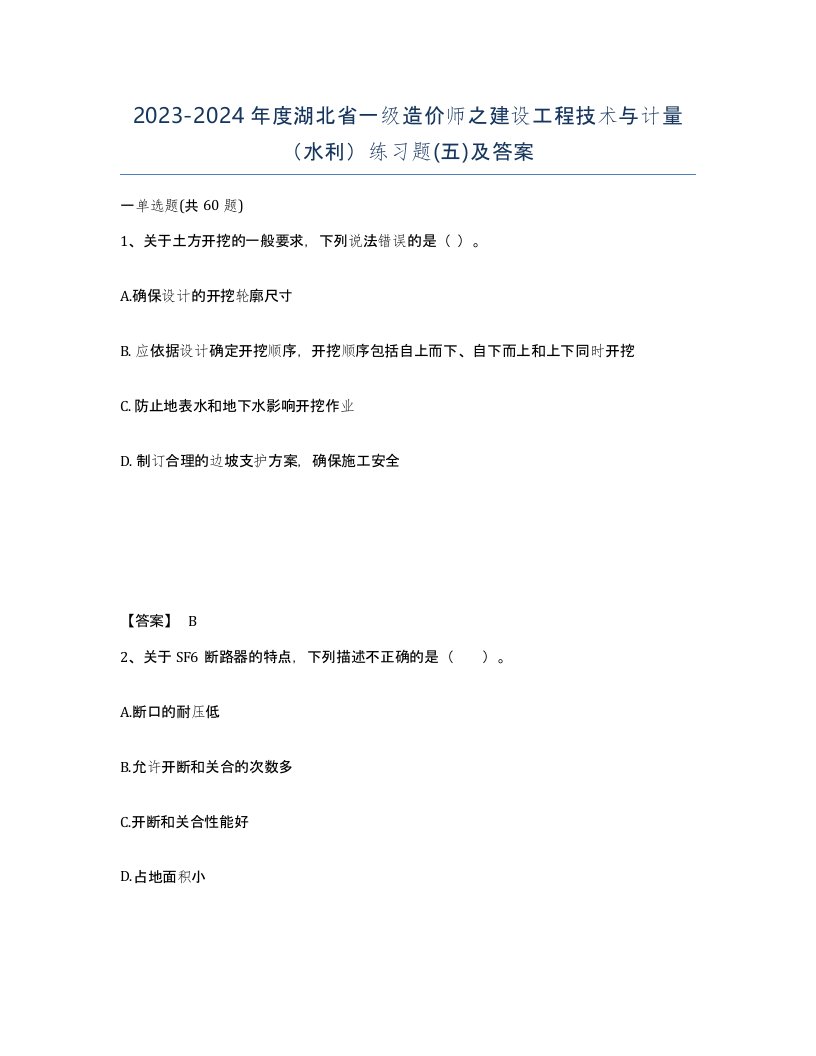 2023-2024年度湖北省一级造价师之建设工程技术与计量（水利）练习题(五)及答案

一单选题(共60题)

1、关于土方开挖的一般要求，下列说法错误的是（ ）。

A.确保设计的开挖轮廓尺寸

B. 应依据设计确定开挖顺序，开挖顺序包括自上而下、自下而上和上下同时开挖

C. 防止地表水和地下水影响开挖作业

D. 制订合理的边坡支护方案，确保施工安全

【答案】 B

2、关于SF6断路器的特点，下列描述不正确的是（ ）。

A.断口的耐压低

B.允许开断和关合的次数多

C.开断和关合性能好

D.占地面积小